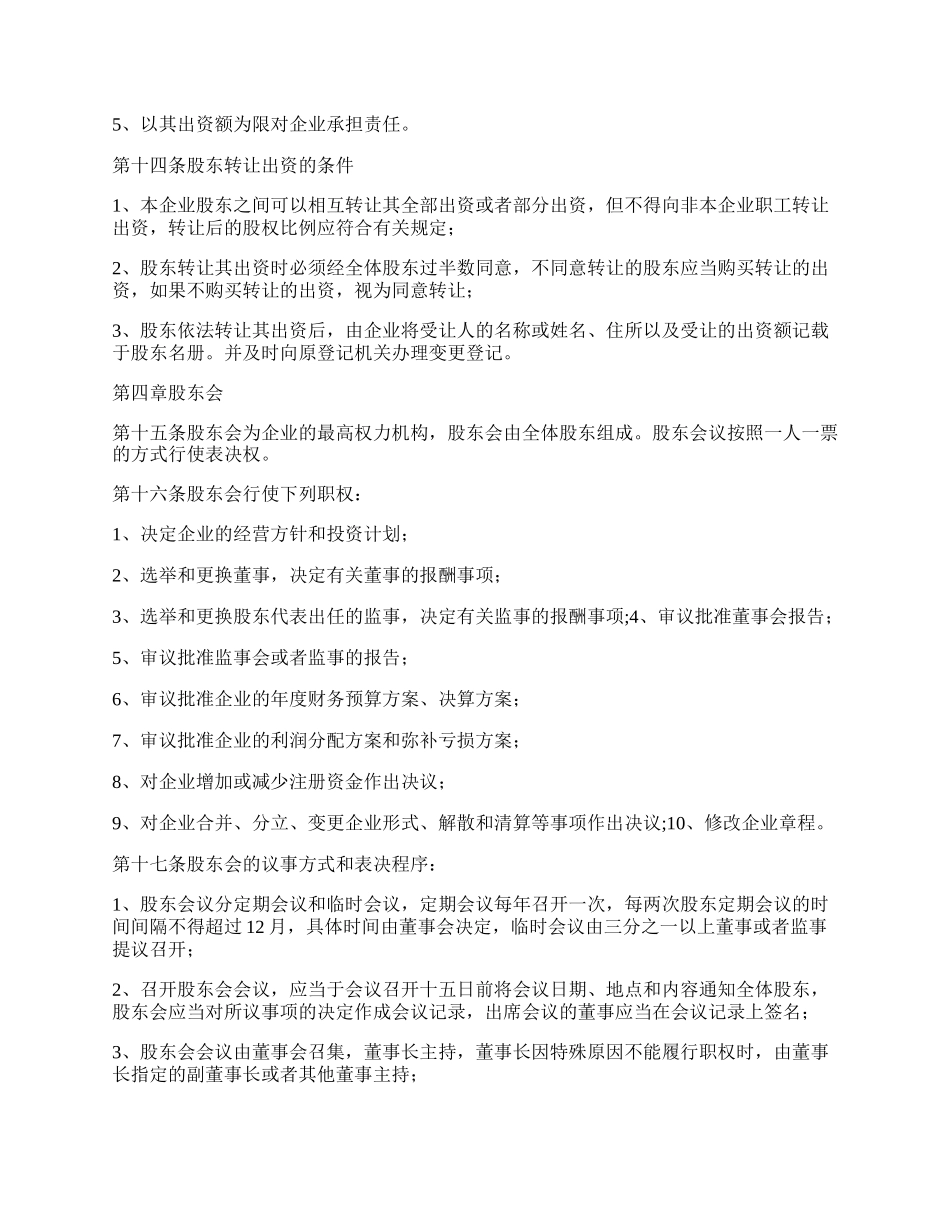 5、以其出资额为限对企业承担责任。

第十四条股东转让出资的条件

1、本企业股东之间可以相互转让其全部出资或者部分出资，但不得向非本企业职工转让出资，转让后的股权比例应符合有关规定；

2、股东转让其出资时必须经全体股东过半数同意，不同意转让的股东应当购买转让的出资，如果不购买转让的出资，视为同意转让；

3、股东依法转让其出资后，由企业将受让人的名称或姓名、住所以及受让的出资额记载于股东名册。并及时向原登记机关办理变更登记。

第四章股东会

第十五条股东会为企业的最高权力机构，股东会由全体股东组成。股东会议按照一人一票的方式行使表决权。

第十六条股东会行使下列职权：

1、决定企业的经营方针和投资计划；

2、选举和更换董事，决定有关董事的报酬事项；

3、选举和更换股东代表出任的监事，决定有关监事的报酬事项;4、审议批准董事会报告；

5、审议批准监事会或者监事的报告；

6、审议批准企业的年度财务预算方案、决算方案；

7、审议批准企业的利润分配方案和弥补亏损方案；

8、对企业增加或减少注册资金作出决议；

9、对企业合并、分立、变更企业形式、解散和清算等事项作出决议;10、修改企业章程。

第十七条股东会的议事方式和表决程序：

1、股东会议分定期会议和临时会议，定期会议每年召开一次，每两次股东定期会议的时间间隔不得超过 12 月，具体时间由董事会决定，临时会议由三分之一以上董事或者监事提议召开；

2、召开股东会会议，应当于会议召开十五日前将会议日期、地点和内容通知全体股东，股东会应当对所议事项的决定作成会议记录，出席会议的董事应当在会议记录上签名；

3、股东会会议由董事会召集，董事长主持，董事长因特殊原因不能履行职权时，由董事长指定的副董事长或者其他董事主持；